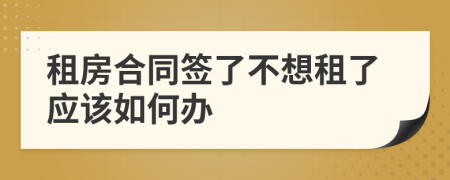 租房合同签了不想租了应该如何办